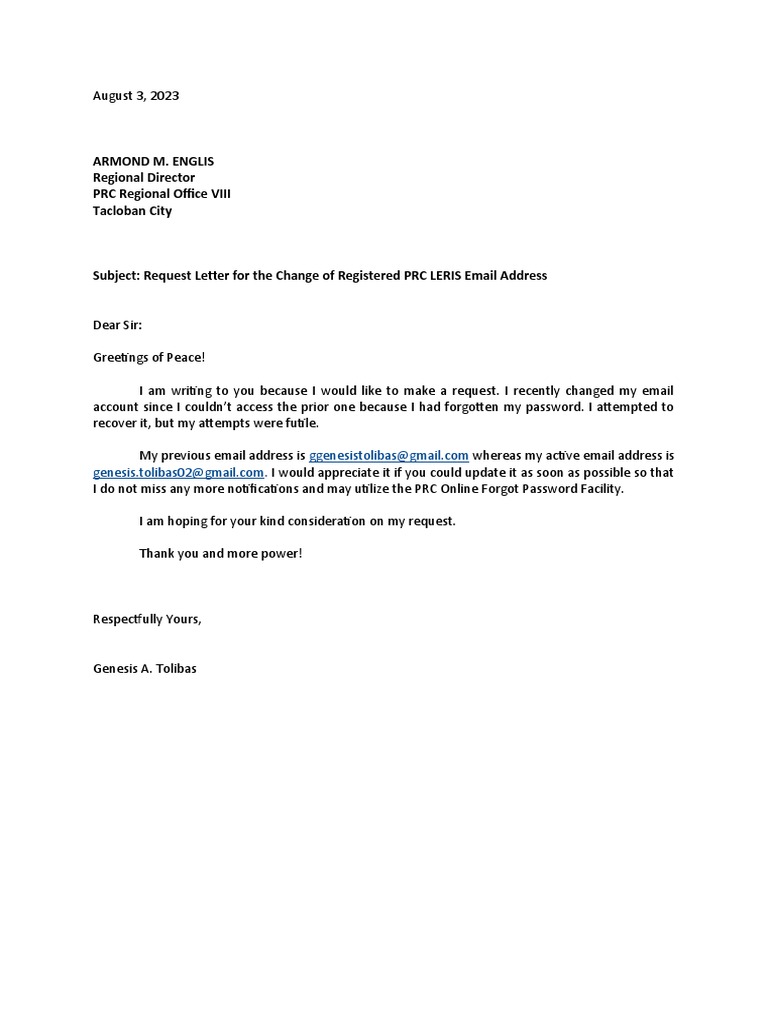 August 3, 2023

ARMOND M. ENGLIS
Regional Director
PRC Regional Office VIII
Tacloban City

Subject: Request Letter for the Change of Registered PRC LERIS Email Address

Dear Sir:

Greetings of Peace!

I am writing to you because I would like to make a request. I recently changed my email account since I couldn't access the prior one because I had forgotten my password. I attempted to recover it, but my attempts were futile.

My previous email address is ggenesistolibas@gmail.com whereas my active email address is genesis.tolibas02@gmail.com. I would appreciate it if you could update it as soon as possible so that I do not miss any more notifications and may utilize the PRC Online Forgot Password Facility.

I am hoping for your kind consideration on my request.

Thank you and more power!

Respectfully Yours,

Genesis A. Tolibas